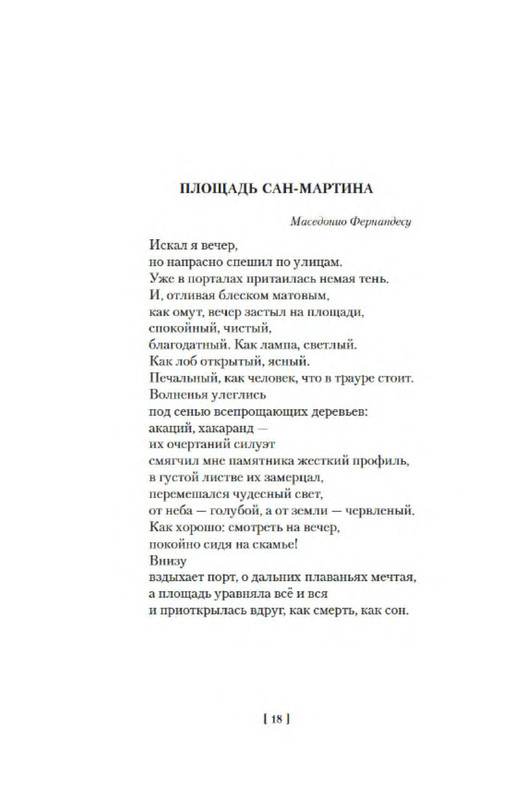 ПЛОЩАДЬ САН-МАРТИНА

Маседонио Фернандесу

Искал я вечер,
но напрасно спешил по улицам.
Уже в порталах притаилась немая тень.
И, отливая блеском матовым,
как омут, вечер застыл на площади,
спокойный, чистый,
благодатный. Как лампа, светлый.
Как лоб открытый, ясный.
Печальный, как человек, что в трауре стоит.
Волненья улеглись
под сенью всепрощающих деревьев:
акаций, хакаранд —
их очертаний силуэт
смягчил мне памятника жесткий профиль,
в густой листве их замерцал,
перемешался чудесный свет,
от неба — голубой, а от земли — червленый.
Как хорошо: смотреть на вечер,
покойно сидя на скамье!
Внизу
вздыхает порт, о дальних плаваньях мечтая,
а площадь уравняла всё и вся
и приоткрылась вдруг, как смерть, как сон.

[ 18 ]